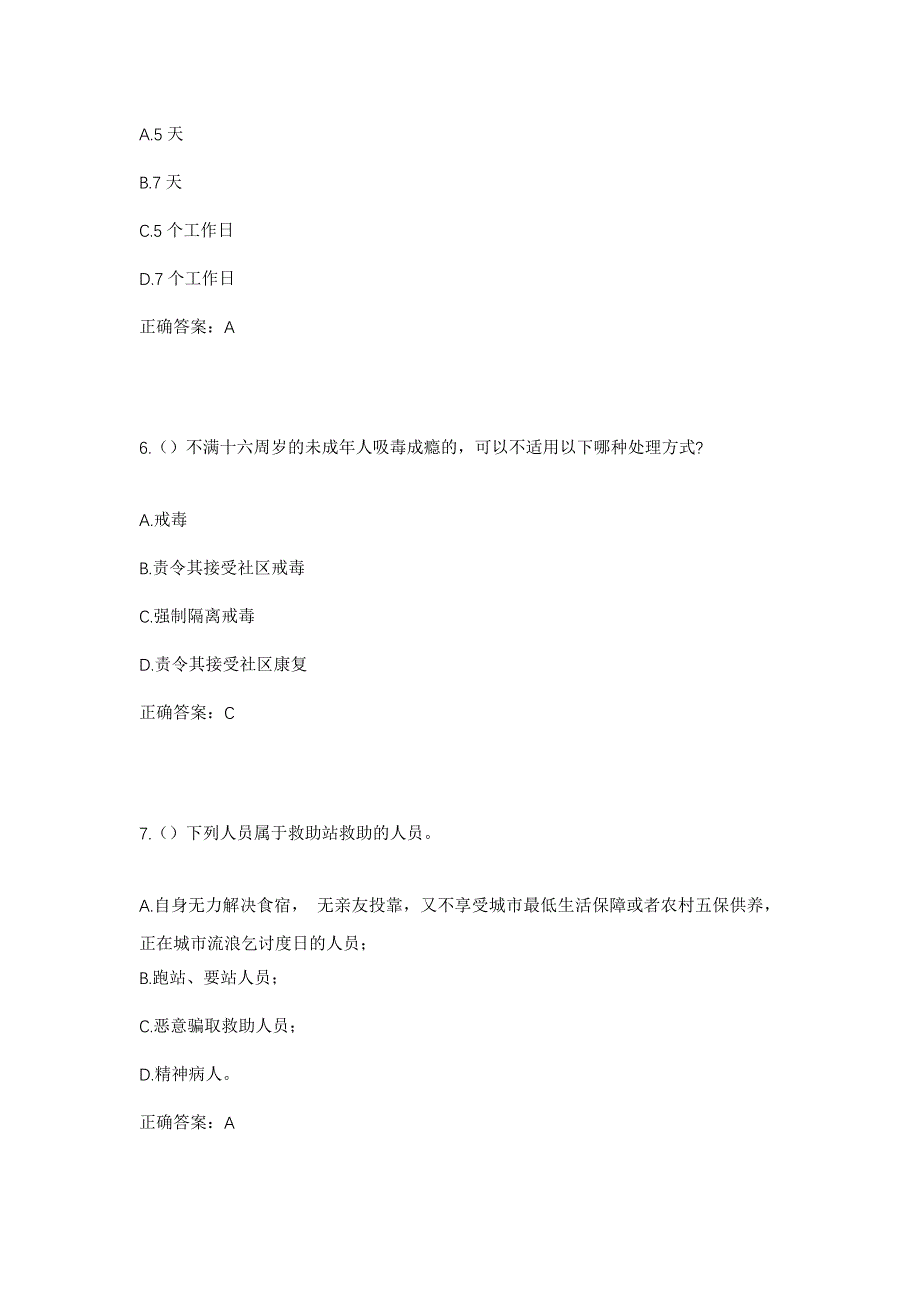 A.5 天

B.7 天

C.5 个工作日

D.7 个工作日

正确答案：A

6.（）不满十六周岁的未成年人吸毒成瘾的，可以不适用以下哪种处理方式?

A.戒毒

B.责令其接受社区戒毒

C.强制隔离戒毒

D.责令其接受社区康复

正确答案：C

7.（）下列人员属于救助站救助的人员。

A.自身无力解决食宿， 无亲友投靠，又不享受城市最低生活保障或者农村五保供养，正在城市流浪乞讨度日的人员；

B.跑站、要站人员；

C.恶意骗取救助人员；

D.精神病人。

正确答案：A